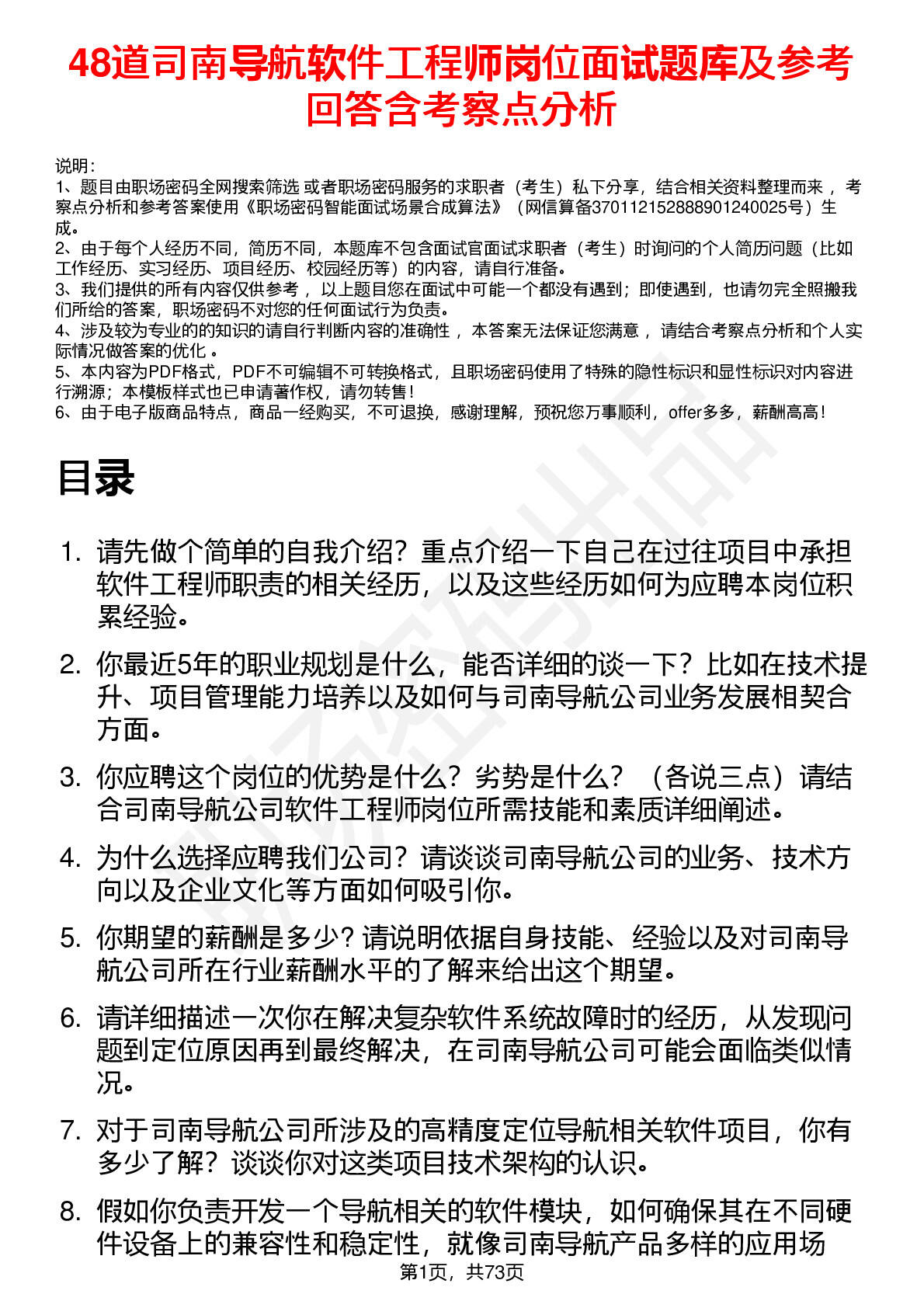 48道司南导航软件工程师岗位面试题库及参考回答含考察点分析

说明：
1、题目由职场密码全网搜索筛选 或者职场密码服务的求职者（考生）私下分享，结合相关资料整理而来 ，考察点分析和参考答案使用《职场密码智能面试场景合成算法》（网信算备370112152888901240025号）生成。
2、由于每个人经历不同，简历不同，本题库不包含面试官面试求职者（考生）时询问的个人简历问题（比如工作经历、实习经历、项目经历、校园经历等）的内容，请自行准备。
3、我们提供的所有内容仅供参考 ，以上题目您在面试中可能一个都没有遇到；即使遇到，也请勿完全照搬我们所给的答案，职场密码不对您的任何面试行为负责。
4、涉及较为专业的的知识的请自行判断内容的准确性 ，本答案无法保证您满意 ，请结合考察点分析和个人实际情况做答案的优化 。
5、本内容为PDF格式，PDF不可编辑不可转换格式，且职场密码使用了特殊的隐性标识和显性标识对内容进行溯源；本模板样式也已申请著作权，请勿转售！
6、由于电子版商品特点，商品一经购买，不可退换，感谢理解，预祝您万事顺利，offer多多，薪酬高高！

目录

1. 请先做个简单的自我介绍？重点介绍一下自己在过往项目中承担软件工程师职责的相关经历，以及这些经历如何为应聘本岗位积累经验。

2. 你最近5年的职业规划是什么，能否详细的谈一下？比如在技术提升、项目管理能力培养以及如何与司南导航公司业务发展相契合方面。

3. 你应聘这个岗位的优势是什么？劣势是什么？（各说三点）请结合司南导航公司软件工程师岗位所需技能和素质详细阐述。

4. 为什么选择应聘我们公司？请谈谈司南导航公司的业务、技术方向以及企业文化等方面如何吸引你。

5. 你期望的薪酬是多少？请说明依据自身技能、经验以及对司南导航公司所在行业薪酬水平的了解来给出这个期望。

6. 请详细描述一次你在解决复杂软件系统故障时的经历，从发现问题到定位原因再到最终解决，在司南导航公司可能会面临类似情况。

7. 对于司南导航公司所涉及的高精度定位导航相关软件项目，你有多少了解？谈谈你对这类项目技术架构的认识。

8. 假如你负责开发一个导航相关的软件模块，如何确保其在不同硬件设备上的兼容性和稳定性，就像司南导航产品多样的应用场

第1页，共73页